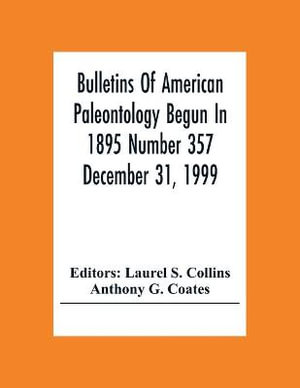 Bulletins Of American Paleontology Begun In 1895 Number 357 December 31, 1999

Editors: Laurel S. Collins
Anthony G. Coates